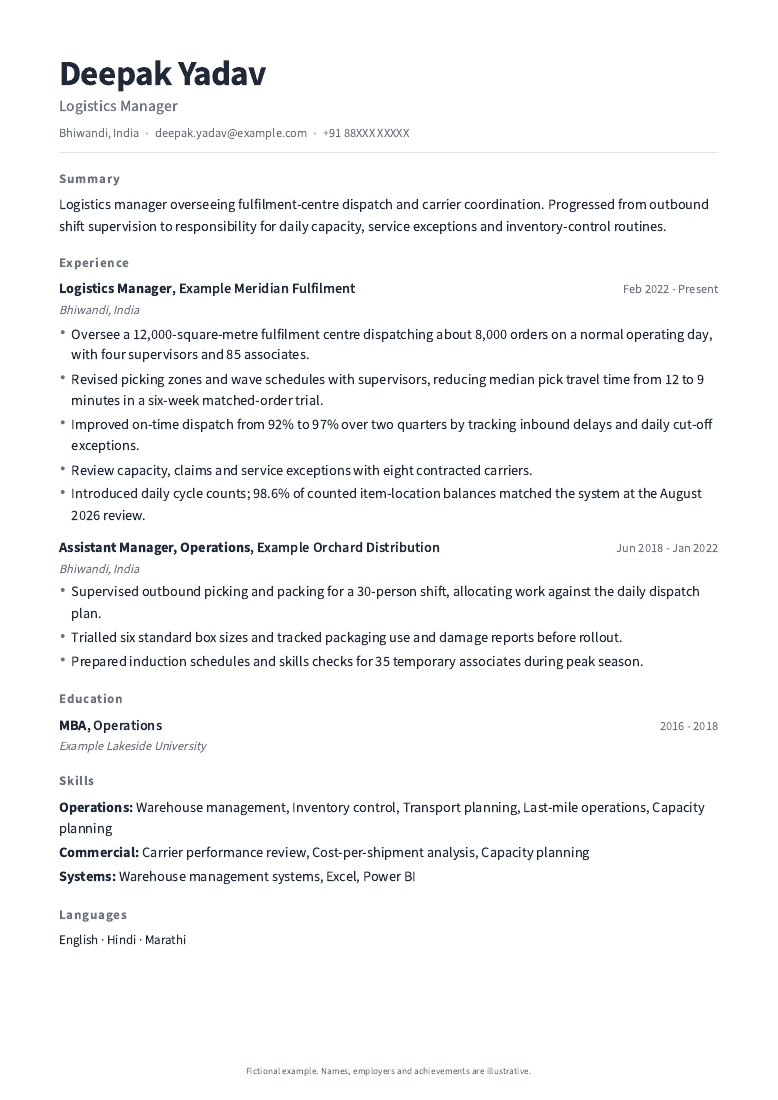 Deepak Yadav
Logistics Manager
Bhiwandi, India • deepak.yadav@example.com • +91 88XXX XXXXX

Summary

Logistics manager overseeing fulfilment-centre dispatch and carrier coordination. Progressed from outbound shift supervision to responsibility for daily capacity, service exceptions and inventory-control routines.

Experience

Logistics Manager, Example Meridian Fulfilment
Feb 2022 - Present
Bhiwandi, India

• Oversee a 12,000-square-metre fulfilment centre dispatching about 8,000 orders on a normal operating day, with four supervisors and 85 associates.
• Revised picking zones and wave schedules with supervisors, reducing median pick travel time from 12 to 9 minutes in a six-week matched-order trial.
• Improved on-time dispatch from 92% to 97% over two quarters by tracking inbound delays and daily cut-off exceptions.
• Review capacity, claims and service exceptions with eight contracted carriers.
• Introduced daily cycle counts; 98.6% of counted item-location balances matched the system at the August 2026 review.

Assistant Manager, Operations, Example Orchard Distribution
Jun 2018 - Jan 2022
Bhiwandi, India

• Supervised outbound picking and packing for a 30-person shift, allocating work against the daily dispatch plan.
• Trialled six standard box sizes and tracked packaging use and damage reports before rollout.
• Prepared induction schedules and skills checks for 35 temporary associates during peak season.

Education

MBA, Operations
2016 - 2018
Example Lakeside University

Skills

Operations: Warehouse management, Inventory control, Transport planning, Last-mile operations, Capacity planning
Commercial: Carrier performance review, Cost-per-shipment analysis, Capacity planning
Systems: Warehouse management systems, Excel, Power BI

Languages

English · Hindi · Marathi

Fictional example. Names, employers and achievements are illustrative.